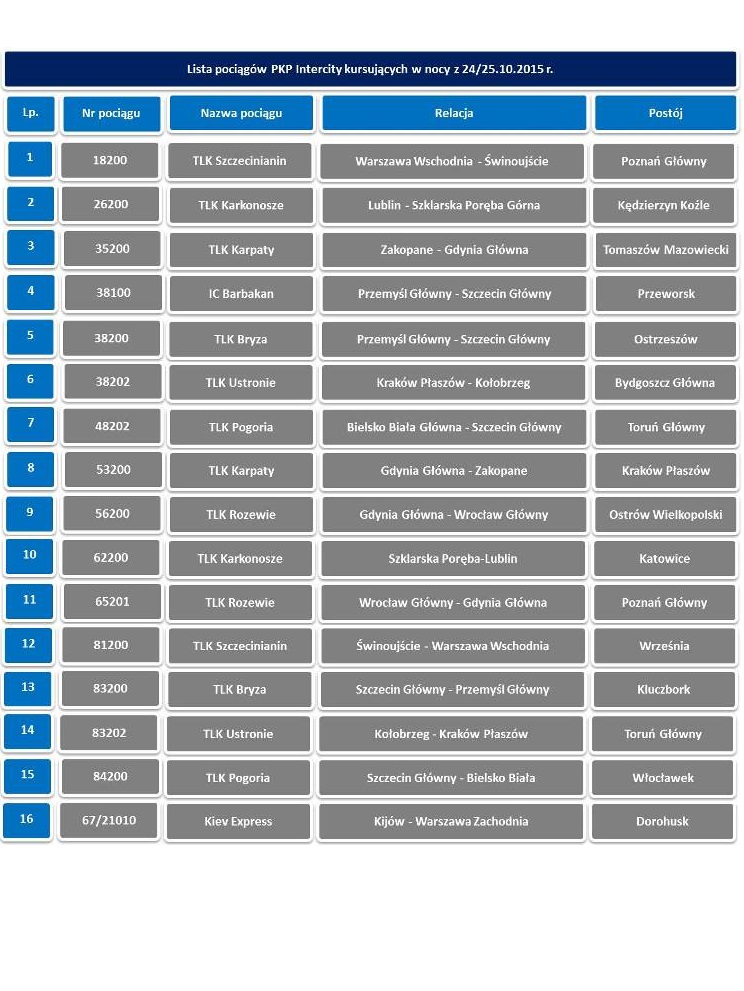 Lista pociągów PKP Intercity kursujących w nocy z 24/25.10.2015 r.

| Lp. | Nr pociągu | Nazwa pociągu | Relacja | Postój |
|---|---|---|---|---|
| 1 | 18200 | TLK Szczecinianin | Warszawa Wschodnia - Świnoujście | Poznań Główny |
| 2 | 26200 | TLK Karkonosze | Lublin - Szklarska Poręba Górna | Kędzierzyn Koźle |
| 3 | 35200 | TLK Karpaty | Zakopane - Gdynia Główna | Tomaszów Mazowiecki |
| 4 | 38100 | IC Barbakan | Przemyśl Główny - Szczecin Główny | Przeworsk |
| 5 | 38200 | TLK Bryza | Przemyśl Główny - Szczecin Główny | Ostrzeszów |
| 6 | 38202 | TLK Ustronie | Kraków Płaszów - Kołobrzeg | Bydgoszcz Główna |
| 7 | 48202 | TLK Pogoria | Bielsko Biała Główna - Szczecin Główny | Toruń Główny |
| 8 | 53200 | TLK Karpaty | Gdynia Główna - Zakopane | Kraków Płaszów |
| 9 | 56200 | TLK Rozewie | Gdynia Główna - Wrocław Główny | Ostrów Wielkopolski |
| 10 | 62200 | TLK Karkonosze | Szklarska Poręba-Lublin | Katowice |
| 11 | 65201 | TLK Rozewie | Wrocław Główny - Gdynia Główna | Poznań Główny |
| 12 | 81200 | TLK Szczecinianin | Świnoujście - Warszawa Wschodnia | Września |
| 13 | 83200 | TLK Bryza | Szczecin Główny - Przemyśl Główny | Kluczbork |
| 14 | 83202 | TLK Ustronie | Kołobrzeg - Kraków Płaszów | Toruń Główny |
| 15 | 84200 | TLK Pogoria | Szczecin Główny - Bielsko Biała | Włocławek |
| 16 | 67/21010 | Kiev Express | Kijów - Warszawa Zachodnia | Dorohusk |